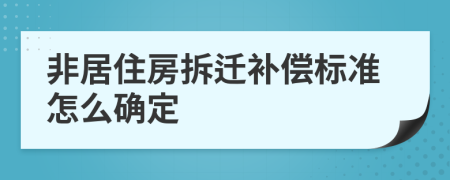 非居住房拆迁补偿标准怎么确定